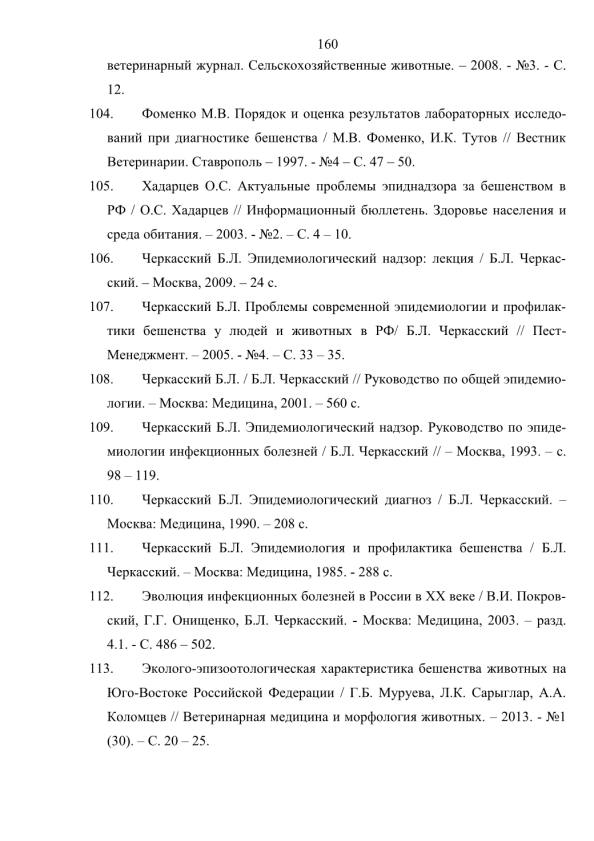 160

ветеринарный журнал. Сельскохозяйственные животные. – 2008. - №3. - С. 12.

104. Фоменко М.В. Порядок и оценка результатов лабораторных исследований при диагностике бешенства / М.В. Фоменко, И.К. Тутов // Вестник Ветеринарии. Ставрополь – 1997. - №4 – С. 47 – 50.

105. Хадарцев О.С. Актуальные проблемы эпиднадзора за бешенством в РФ / О.С. Хадарцев // Информационный бюллетень. Здоровье населения и среда обитания. – 2003. - №2. – С. 4 – 10.

106. Черкасский Б.Л. Эпидемиологический надзор: лекция / Б.Л. Черкасский. – Москва, 2009. – 24 с.

107. Черкасский Б.Л. Проблемы современной эпидемиологии и профилактики бешенства у людей и животных в РФ/ Б.Л. Черкасский // Пест-Менеджмент. – 2005. - №4. – С. 33 – 35.

108. Черкасский Б.Л. / Б.Л. Черкасский // Руководство по общей эпидемиологии. – Москва: Медицина, 2001. – 560 с.

109. Черкасский Б.Л. Эпидемиологический надзор. Руководство по эпидемиологии инфекционных болезней / Б.Л. Черкасский // – Москва, 1993. – с. 98 – 119.

110. Черкасский Б.Л. Эпидемиологический диагноз / Б.Л. Черкасский. – Москва: Медицина, 1990. – 208 с.

111. Черкасский Б.Л. Эпидемиология и профилактика бешенства / Б.Л. Черкасский. – Москва: Медицина, 1985. - 288 с.

112. Эволюция инфекционных болезней в России в XX веке / В.И. Покровский, Г.Г. Онищенко, Б.Л. Черкасский. - Москва: Медицина, 2003. – разд. 4.1. - С. 486 – 502.

113. Эколого-эпизоотологическая характеристика бешенства животных на Юго-Востоке Российской Федерации / Г.Б. Муруева, Л.К. Сарыглар, А.А. Коломцев // Ветеринарная медицина и морфология животных. – 2013. - №1 (30). – С. 20 – 25.